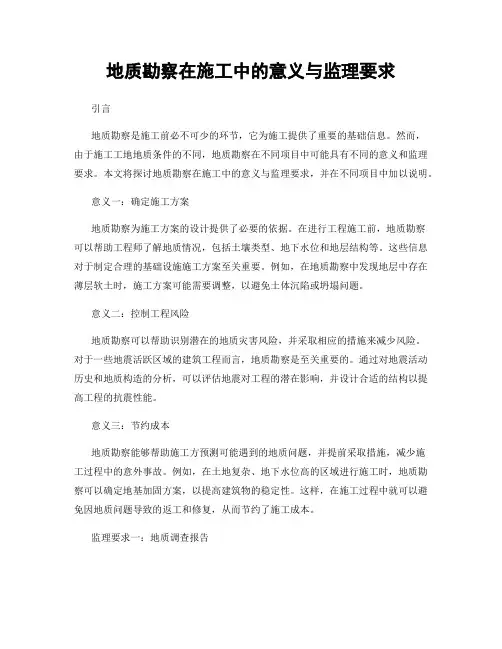 地质勘察在施工中的意义与监理要求

引言

地质勘察是施工前必不可少的环节，它为施工提供了重要的基础信息。然而，由于施工工地地质条件的不同，地质勘察在不同项目中可能具有不同的意义和监理要求。本文将探讨地质勘察在施工中的意义与监理要求，并在不同项目中加以说明。

意义一：确定施工方案

地质勘察为施工方案的设计提供了必要的依据。在进行工程施工前，地质勘察可以帮助工程师了解地质情况，包括土壤类型、地下水位和地层结构等。这些信息对于制定合理的基础设施施工方案至关重要。例如，在地质勘察中发现地层中存在薄层软土时，施工方案可能需要调整，以避免土体沉陷或坍塌问题。

意义二：控制工程风险

地质勘察可以帮助识别潜在的地质灾害风险，并采取相应的措施来减少风险。对于一些地震活跃区域的建筑工程而言，地质勘察是至关重要的。通过对地震活动历史和地质构造的分析，可以评估地震对工程的潜在影响，并设计合适的结构以提高工程的抗震性能。

意义三：节约成本

地质勘察能够帮助施工方预测可能遇到的地质问题，并提前采取措施，减少施工过程中的意外事故。例如，在土地复杂、地下水位高的区域进行施工时，地质勘察可以确定地基加固方案，以提高建筑物的稳定性。这样，在施工过程中就可以避免因地质问题导致的返工和修复，从而节约了施工成本。

监理要求一：地质调查报告